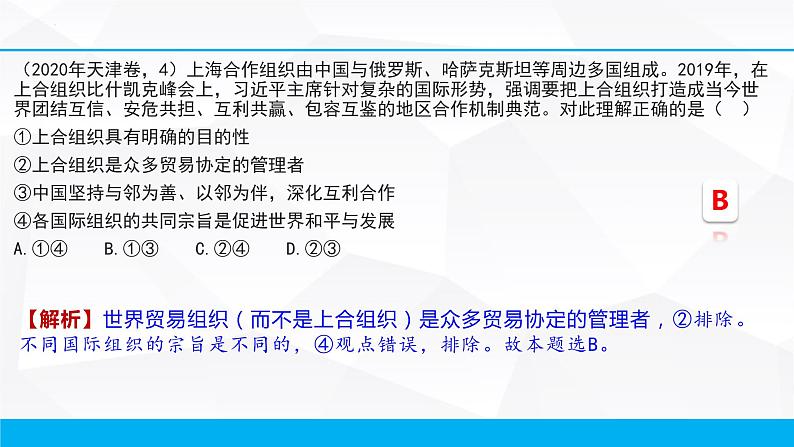 （2020年天津卷，4）上海合作组织由中国与俄罗斯、哈萨克斯坦等周边多国组成。2019年，在上合组织比什凯克峰会上，习近平主席针对复杂的国际形势，强调要把上合组织打造成当今世界团结互信、安危共担、互利共赢、包容互鉴的地区合作机制典范。对此理解正确的是（　）

①上合组织具有明确的目的性

②上合组织是众多贸易协定的管理者

③中国坚持与邻为善、以邻为伴，深化互利合作

④各国际组织的共同宗旨是促进世界和平与发展

A.①④　　B.①③　　C.②④　　D.②③

B

【解析】世界贸易组织（而不是上合组织）是众多贸易协定的管理者，②排除。不同国际组织的宗旨是不同的，④观点错误，排除。故本题选B。